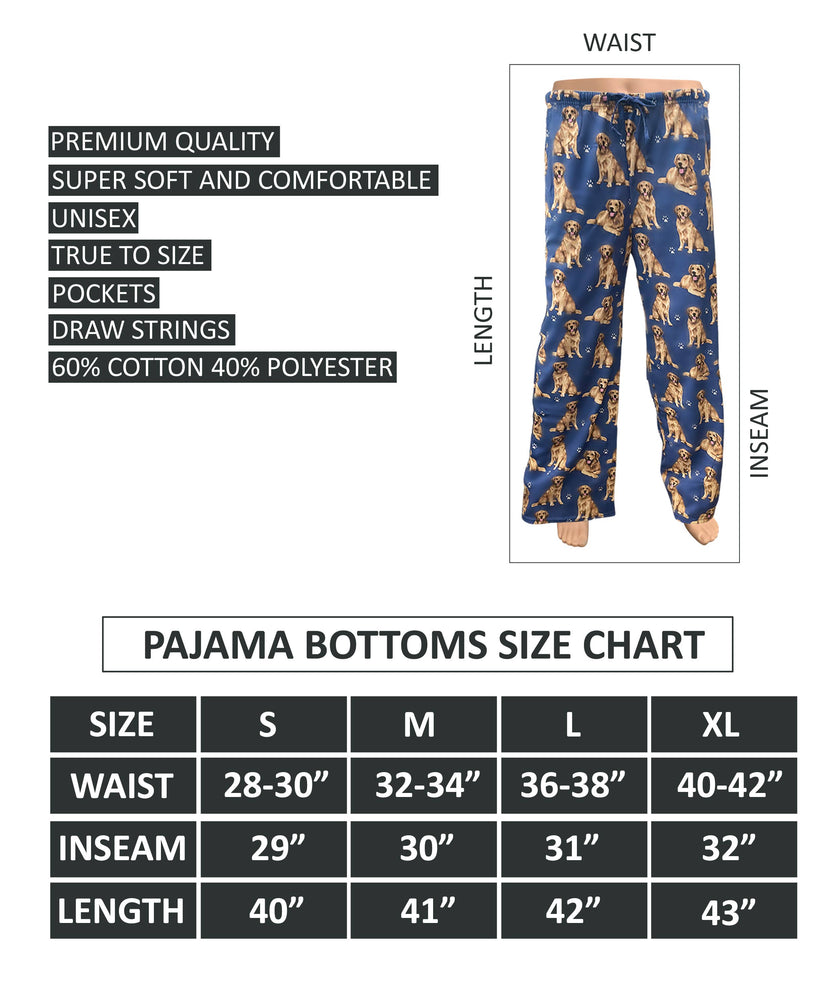 PREMIUM QUALITY
SUPER SOFT AND COMFORTABLE
UNISEX
TRUE TO SIZE
POCKETS
DRAW STRINGS
60% COTTON 40% POLYESTER

WAIST

LENGTH

INSEAM

PAJAMA BOTTOMS SIZE CHART

| SIZE | S | M | L | XL |
|---|---|---|---|---|
| WAIST | 28-30” | 32-34” | 36-38” | 40-42” |
| INSEAM | 29” | 30” | 31” | 32” |
| LENGTH | 40” | 41” | 42” | 43” |